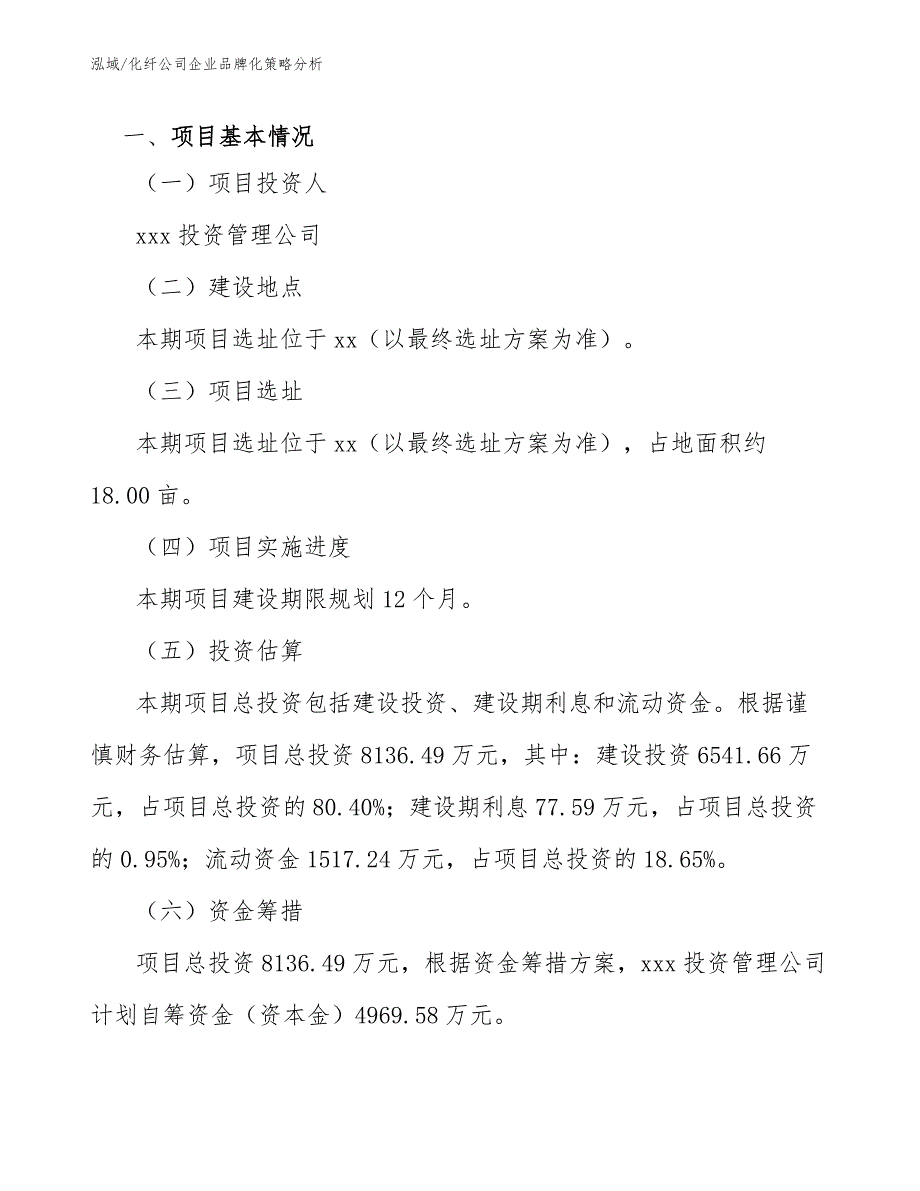 泓域/化纤公司企业品牌化策略分析

一、项目基本情况

（一）项目投资人

xxx 投资管理公司

（二）建设地点

本期项目选址位于 xx（以最终选址方案为准）。

（三）项目选址

本期项目选址位于 xx（以最终选址方案为准），占地面积约 18.00 亩。

（四）项目实施进度

本期项目建设期限规划 12 个月。

（五）投资估算

本期项目总投资包括建设投资、建设期利息和流动资金。根据谨慎财务估算，项目总投资 8136.49 万元，其中：建设投资 6541.66 万元，占项目总投资的 80.40%；建设期利息 77.59 万元，占项目总投资的 0.95%；流动资金 1517.24 万元，占项目总投资的 18.65%。

（六）资金筹措

项目总投资 8136.49 万元，根据资金筹措方案，xxx 投资管理公司计划自筹资金（资本金）4969.58 万元。